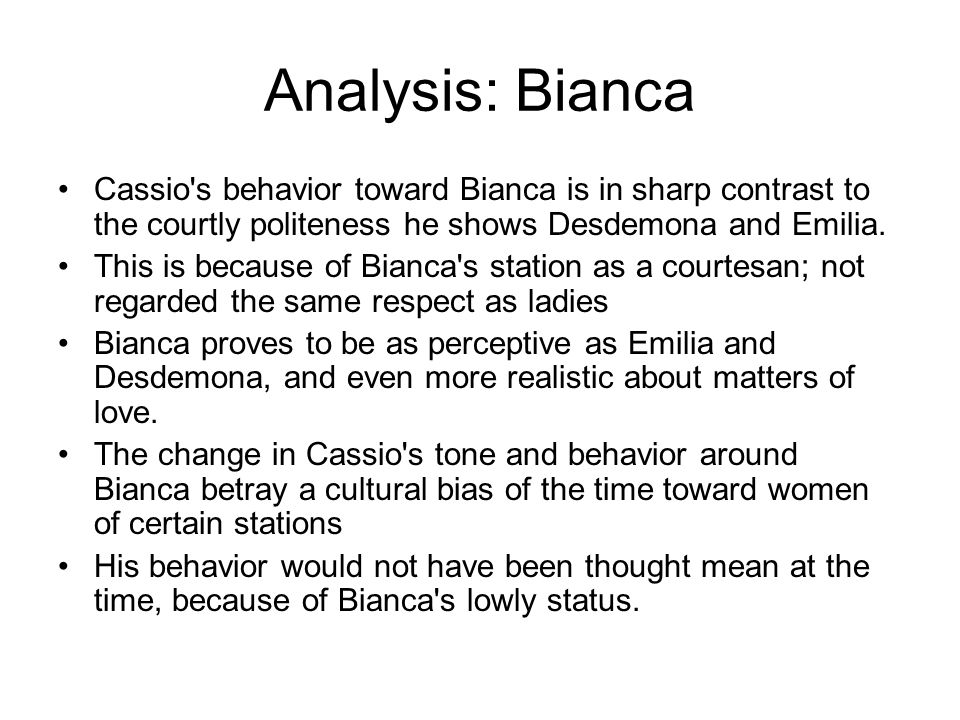 Analysis: Bianca

• Cassio's behavior toward Bianca is in sharp contrast to the courtly politeness he shows Desdemona and Emilia.
• This is because of Bianca's station as a courtesan; not regarded the same respect as ladies
• Bianca proves to be as perceptive as Emilia and Desdemona, and even more realistic about matters of love.
• The change in Cassio's tone and behavior around Bianca betray a cultural bias of the time toward women of certain stations
• His behavior would not have been thought mean at the time, because of Bianca's lowly status.